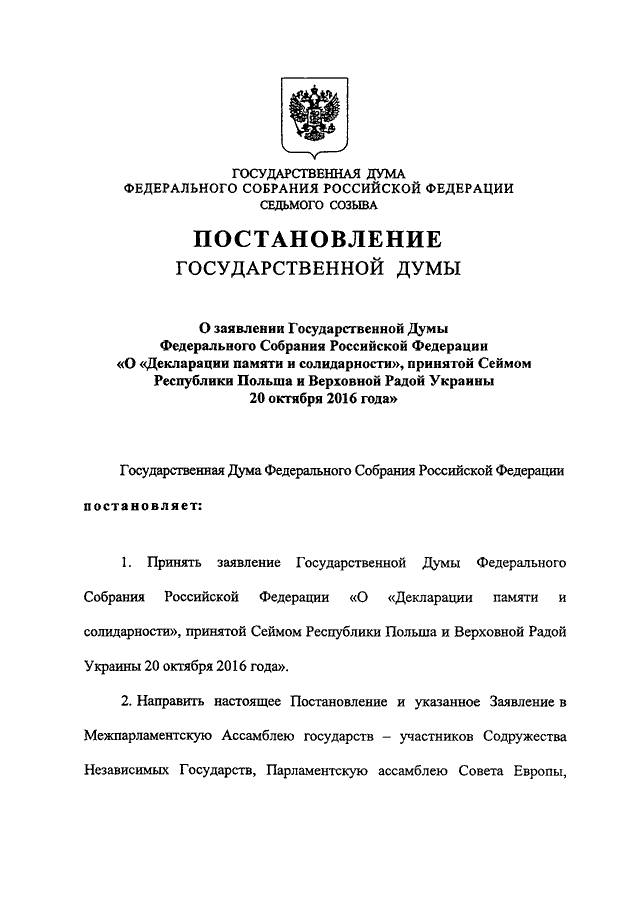 ГОСУДАРСТВЕННАЯ ДУМА
ФЕДЕРАЛЬНОГО СОБРАНИЯ РОССИЙСКОЙ ФЕДЕРАЦИИ
СЕДЬМОГО СОЗЫВА

ПОСТАНОВЛЕНИЕ
ГОСУДАРСТВЕННОЙ ДУМЫ

О заявлении Государственной Думы Федерального Собрания Российской Федерации «О «Декларации памяти и солидарности», принятой Сеймом Республики Польша и Верховной Радой Украины 20 октября 2016 года»

Государственная Дума Федерального Собрания Российской Федерации постановляет:

1. Принять заявление Государственной Думы Федерального Собрания Российской Федерации «О «Декларации памяти и солидарности», принятой Сеймом Республики Польша и Верховной Радой Украины 20 октября 2016 года».

2. Направить настоящее Постановление и указанное Заявление в Межпарламентскую Ассамблею государств – участников Содружества Независимых Государств, Парламентскую ассамблею Совета Европы,